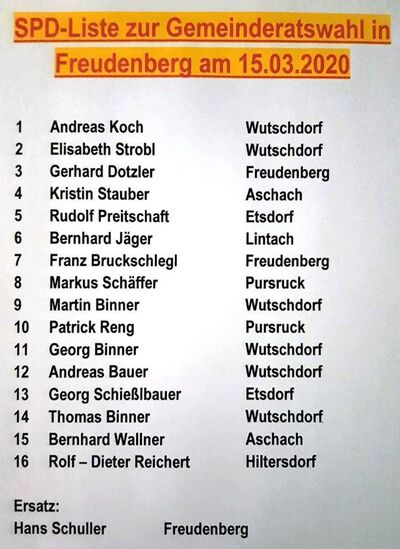 SPD-Liste zur Gemeinderatswahl in Freudenberg am 15.03.2020

1 Andreas Koch Wutschdorf
2 Elisabeth Strobl Wutschdorf
3 Gerhard Dotzler Freudenberg
4 Kristin Stauber Aschach
5 Rudolf Preitschaft Etsdorf
6 Bernhard Jäger Lintach
7 Franz Bruckschlegl Freudenberg
8 Markus Schäffer Pursruck
9 Martin Binner Wutschdorf
10 Patrick Reng Pursruck
11 Georg Binner Wutschdorf
12 Andreas Bauer Wutschdorf
13 Georg Schießlbauer Etsdorf
14 Thomas Binner Wutschdorf
15 Bernhard Wallner Aschach
16 Rolf – Dieter Reichert Hiltersdorf

Ersatz:
Hans Schuller Freudenberg